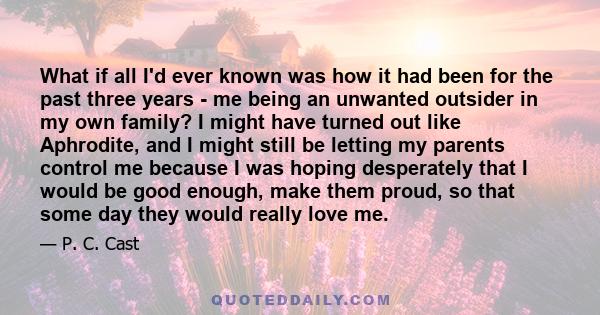 What if all I'd ever known was how it had been for the past three years - me being an unwanted outsider in my own family? I might have turned out like Aphrodite, and I might still be letting my parents control me because I was hoping desperately that I would be good enough, make them proud, so that some day they would really love me.

— P. C. Cast

QUOTEDDAILY.COM